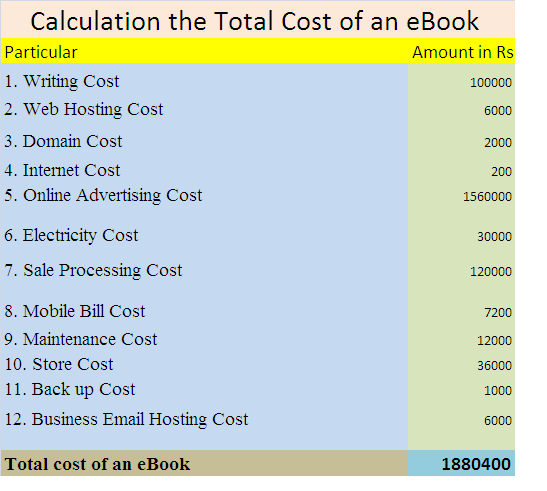 Calculation the Total Cost of an eBook

| Particular | Amount in Rs |
|---|---|
| 1. Writing Cost | 100000 |
| 2. Web Hosting Cost | 6000 |
| 3. Domain Cost | 2000 |
| 4. Internet Cost | 200 |
| 5. Online Advertising Cost | 1560000 |
| 6. Electricity Cost | 30000 |
| 7. Sale Processing Cost | 120000 |
| 8. Mobile Bill Cost | 7200 |
| 9. Maintenance Cost | 12000 |
| 10. Store Cost | 36000 |
| 11. Back up Cost | 1000 |
| 12. Business Email Hosting Cost | 6000 |
| Total cost of an eBook | 1880400 |